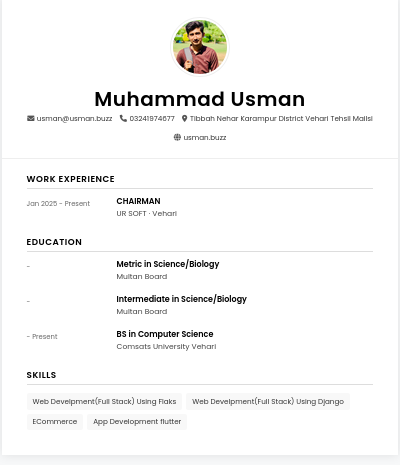 Muhammad Usman

usman@usman.buzz 03241974677 Tibbah Nehar Karampur District Vehari Tehsil Mailsi

usman.buzz

WORK EXPERIENCE

Jan 2025 - Present

CHAIRMAN

UR SOFT · Vehari

EDUCATION

-

Metric in Science/Biology

Multan Board

-

Intermediate in Science/Biology

Multan Board

- Present

BS in Computer Science

Comsats University Vehari

SKILLS

Web Develpment(Full Stack) Using Flaks

Web Develpment(Full Stack) Using Django

ECommerce

App Development flutter